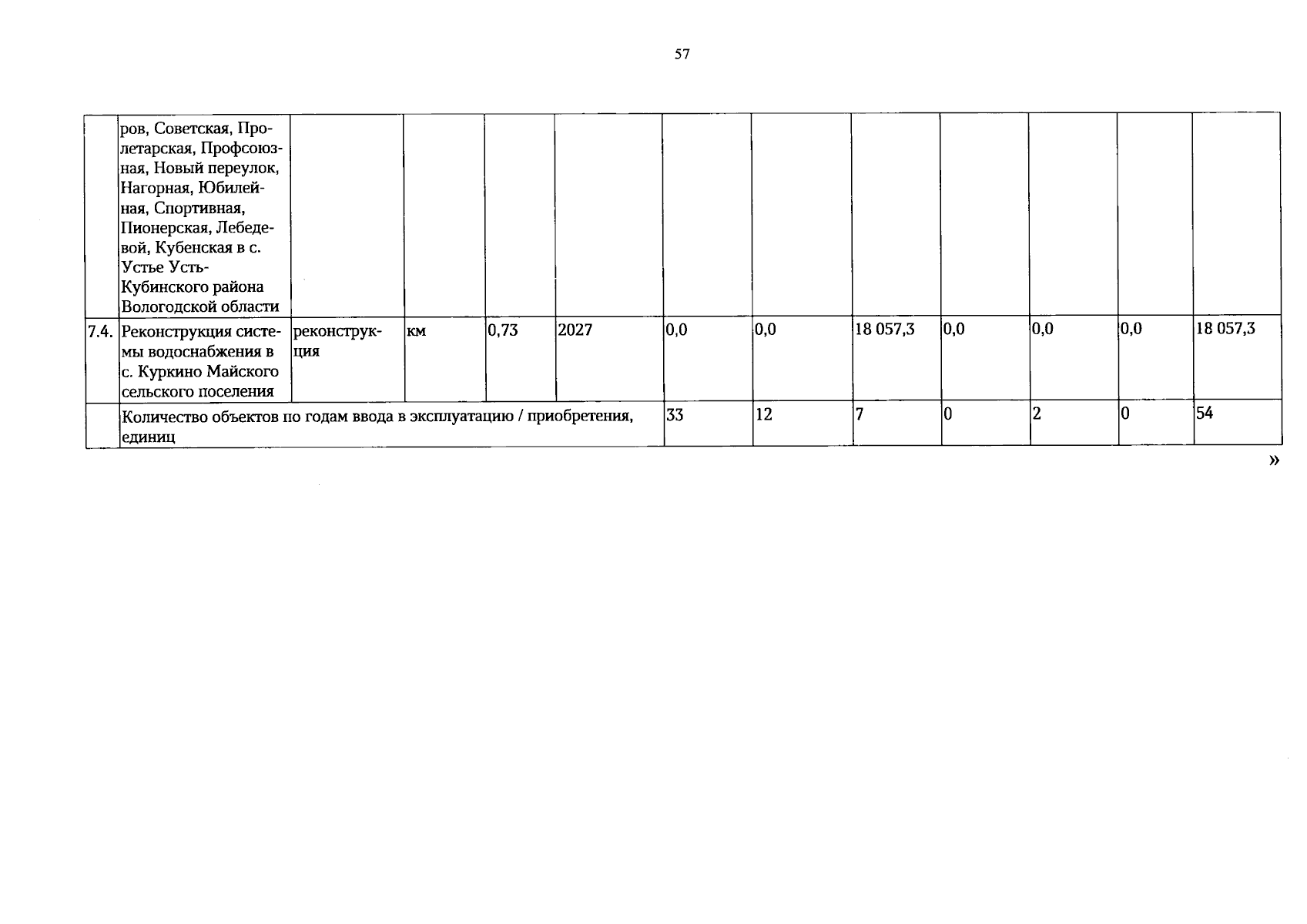 57

|  |  |  |  |  |  |  |  |  |  |  |  |  |
|---|---|---|---|---|---|---|---|---|---|---|---|---|
|  | ров, Советская, Пролетарская, Профсоюзная, Новый переулок, Нагорная, Юбилейная, Спортивная, Пионерская, Лебедевой, Кубенская в с. Устье Усть-Кубинского района Вологодской области |  |  |  |  |  |  |  |  |  |  |  |
| 7.4. | Реконструкция системы водоснабжения в с. Куркино Майского сельского поселения | реконструкция | км | 0,73 | 2027 | 0,0 | 0,0 | 18 057,3 | 0,0 | 0,0 | 0,0 | 18 057,3 |
|  | Количество объектов по годам ввода в эксплуатацию / приобретения, единиц |  |  |  |  | 33 | 12 | 7 | 0 | 2 | 0 | 54 |

»